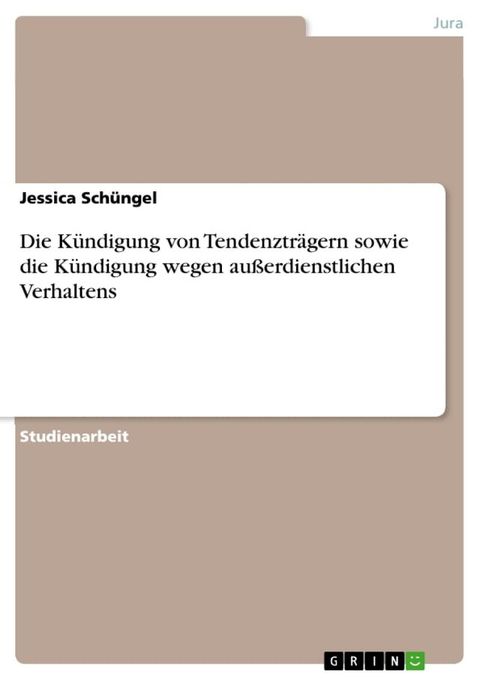 Jura

Jessica Schüngel

Die Kündigung von Tendenzträgern sowie die Kündigung wegen außerdienstlichen Verhaltens

Studienarbeit

GRIN